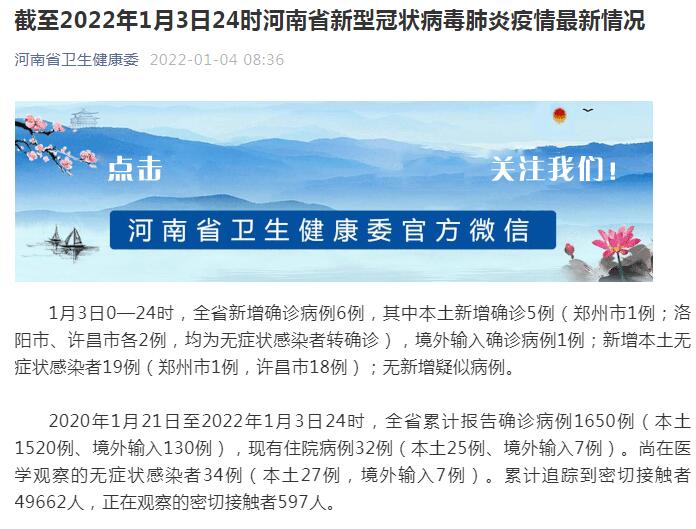 截至2022年1月3日24时河南省新型冠状病毒肺炎疫情最新情况

河南省卫生健康委 2022-01-04 08:36

点击 关注我们！

河南省卫生健康委官方微信

1月3日0—24时，全省新增确诊病例6例，其中本土新增确诊5例（郑州市1例；洛阳市、许昌市各2例，均为无症状感染者转确诊），境外输入确诊病例1例；新增本土无症状感染者19例（郑州市1例，许昌市18例）；无新增疑似病例。

2020年1月21日至2022年1月3日24时，全省累计报告确诊病例1650例（本土1520例、境外输入130例），现有住院病例32例（本土25例、境外输入7例）。尚在医学观察的无症状感染者34例（本土27例，境外输入7例）。累计追踪到密切接触者49662人，正在观察的密切接触者597人。